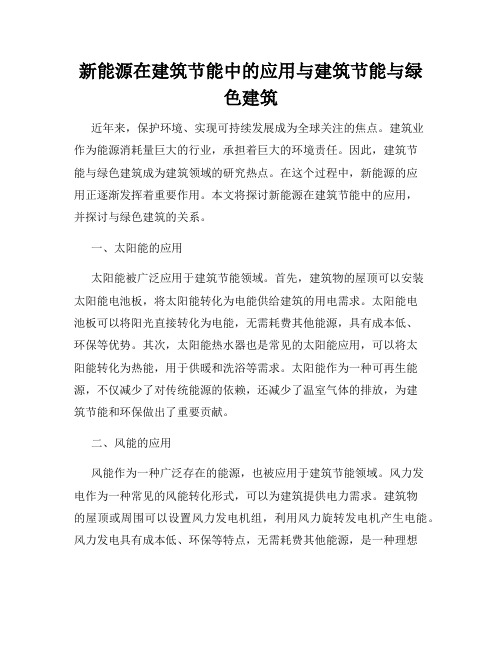 新能源在建筑节能中的应用与建筑节能与绿色建筑

近年来，保护环境、实现可持续发展成为全球关注的焦点。建筑业作为能源消耗量巨大的行业，承担着巨大的环境责任。因此，建筑节能与绿色建筑成为建筑领域的研究热点。在这个过程中，新能源的应用正逐渐发挥着重要作用。本文将探讨新能源在建筑节能中的应用，并探讨与绿色建筑的关系。

一、太阳能的应用

太阳能被广泛应用于建筑节能领域。首先，建筑物的屋顶可以安装太阳能电池板，将太阳能转化为电能供给建筑的用电需求。太阳能电池板可以将阳光直接转化为电能，无需耗费其他能源，具有成本低、环保等优势。其次，太阳能热水器也是常见的太阳能应用，可以将太阳能转化为热能，用于供暖和洗浴等需求。太阳能作为一种可再生能源，不仅减少了对传统能源的依赖，还减少了温室气体的排放，为建筑节能和环保做出了重要贡献。

二、风能的应用

风能作为一种广泛存在的能源，也被应用于建筑节能领域。风力发电作为一种常见的风能转化形式，可以为建筑提供电力需求。建筑物的屋顶或周围可以设置风力发电机组，利用风力旋转发电机产生电能。风力发电具有成本低、环保等特点，无需耗费其他能源，是一种理想